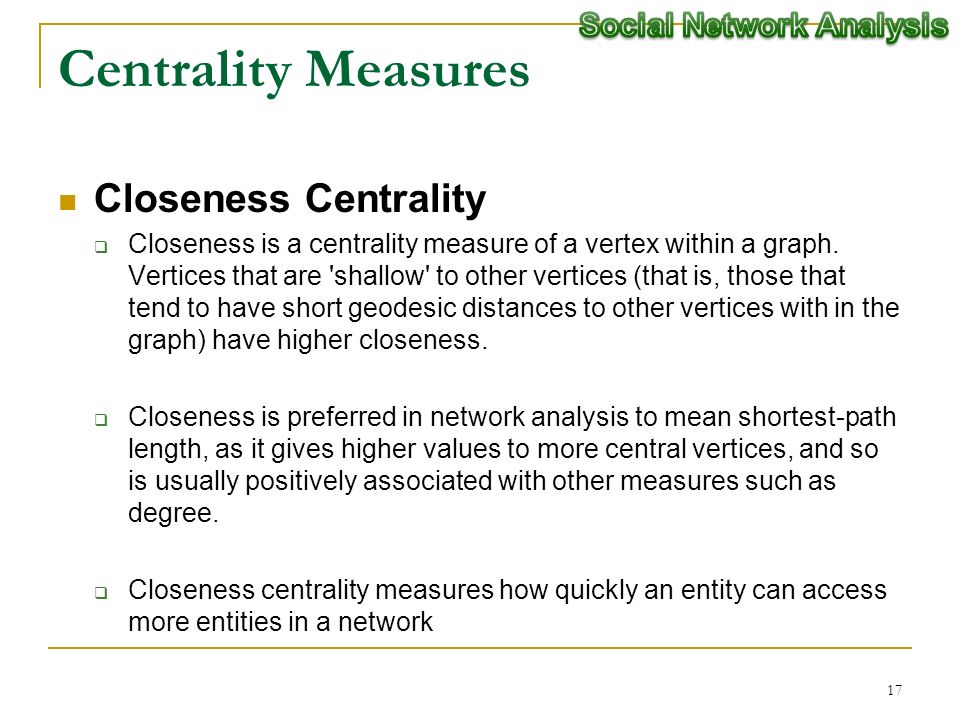 Social Network Analysis

Centrality Measures

Closeness Centrality

Closeness is a centrality measure of a vertex within a graph. Vertices that are 'shallow' to other vertices (that is, those that tend to have short geodesic distances to other vertices with in the graph) have higher closeness.

Closeness is preferred in network analysis to mean shortest-path length, as it gives higher values to more central vertices, and so is usually positively associated with other measures such as degree.

Closeness centrality measures how quickly an entity can access more entities in a network

17